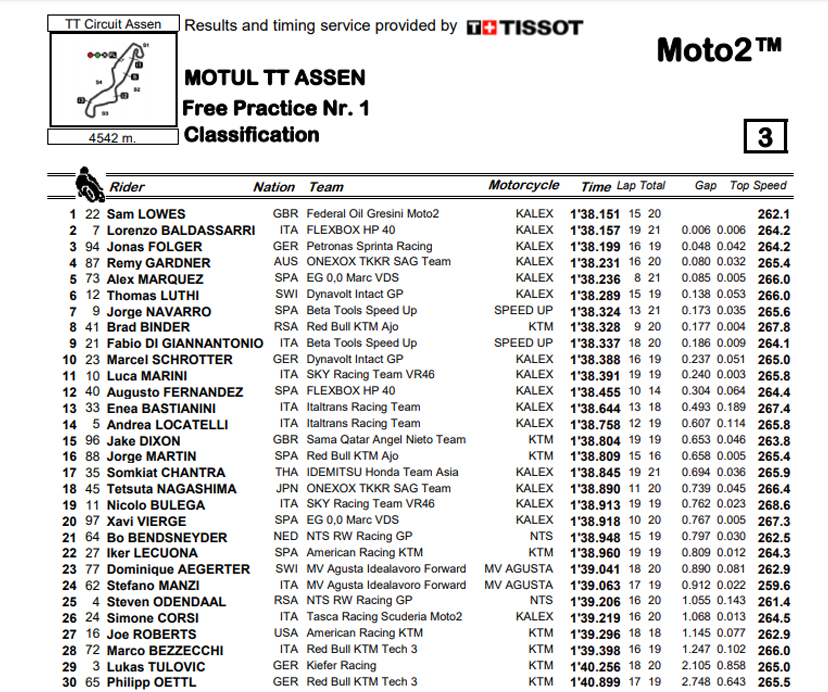 TT Circuit Assen

4542 m.

Results and timing service provided by TISSOT

Moto2™

MOTUL TT ASSEN
Free Practice Nr. 1
Classification

3

| | | Rider | Nation | Team | Motorcycle | Time | Lap | Total | Gap | | Top Speed |
|---|---|---|---|---|---|---|---|---|---|---|---|
| 1 | 22 | Sam LOWES | GBR | Federal Oil Gresini Moto2 | KALEX | 1'38.151 | 15 | 20 | | | 262.1 |
| 2 | 7 | Lorenzo BALDASSARRI | ITA | FLEXBOX HP 40 | KALEX | 1'38.157 | 19 | 21 | 0.006 | 0.006 | 264.2 |
| 3 | 94 | Jonas FOLGER | GER | Petronas Sprinta Racing | KALEX | 1'38.199 | 16 | 19 | 0.048 | 0.042 | 264.2 |
| 4 | 87 | Remy GARDNER | AUS | ONEXOX TKKR SAG Team | KALEX | 1'38.231 | 16 | 20 | 0.080 | 0.032 | 265.4 |
| 5 | 73 | Alex MARQUEZ | SPA | EG 0,0 Marc VDS | KALEX | 1'38.236 | 8 | 21 | 0.085 | 0.005 | 266.0 |
| 6 | 12 | Thomas LUTHI | SWI | Dynavolt Intact GP | KALEX | 1'38.289 | 15 | 19 | 0.138 | 0.053 | 266.0 |
| 7 | 9 | Jorge NAVARRO | SPA | Beta Tools Speed Up | SPEED UP | 1'38.324 | 13 | 21 | 0.173 | 0.035 | 265.6 |
| 8 | 41 | Brad BINDER | RSA | Red Bull KTM Ajo | KTM | 1'38.328 | 9 | 20 | 0.177 | 0.004 | 267.8 |
| 9 | 21 | Fabio DI GIANNANTONIO | ITA | Beta Tools Speed Up | SPEED UP | 1'38.337 | 18 | 20 | 0.186 | 0.009 | 264.1 |
| 10 | 23 | Marcel SCHROTTER | GER | Dynavolt Intact GP | KALEX | 1'38.388 | 16 | 19 | 0.237 | 0.051 | 265.0 |
| 11 | 10 | Luca MARINI | ITA | SKY Racing Team VR46 | KALEX | 1'38.391 | 19 | 19 | 0.240 | 0.003 | 265.8 |
| 12 | 40 | Augusto FERNANDEZ | SPA | FLEXBOX HP 40 | KALEX | 1'38.455 | 10 | 14 | 0.304 | 0.064 | 264.4 |
| 13 | 33 | Enea BASTIANINI | ITA | Italtrans Racing Team | KALEX | 1'38.644 | 13 | 18 | 0.493 | 0.189 | 267.4 |
| 14 | 5 | Andrea LOCATELLI | ITA | Italtrans Racing Team | KALEX | 1'38.758 | 12 | 19 | 0.607 | 0.114 | 265.8 |
| 15 | 96 | Jake DIXON | GBR | Sama Qatar Angel Nieto Team | KTM | 1'38.804 | 19 | 19 | 0.653 | 0.046 | 263.8 |
| 16 | 88 | Jorge MARTIN | SPA | Red Bull KTM Ajo | KTM | 1'38.809 | 15 | 16 | 0.658 | 0.005 | 265.4 |
| 17 | 35 | Somkiat CHANTRA | THA | IDEMITSU Honda Team Asia | KALEX | 1'38.845 | 19 | 21 | 0.694 | 0.036 | 265.9 |
| 18 | 45 | Tetsuta NAGASHIMA | JPN | ONEXOX TKKR SAG Team | KALEX | 1'38.890 | 11 | 20 | 0.739 | 0.045 | 266.4 |
| 19 | 11 | Nicolo BULEGA | ITA | SKY Racing Team VR46 | KALEX | 1'38.913 | 19 | 19 | 0.762 | 0.023 | 268.6 |
| 20 | 97 | Xavi VIERGE | SPA | EG 0,0 Marc VDS | KALEX | 1'38.918 | 10 | 20 | 0.767 | 0.005 | 267.3 |
| 21 | 64 | Bo BENDSNEYDER | NED | NTS RW Racing GP | NTS | 1'38.948 | 15 | 19 | 0.797 | 0.030 | 262.5 |
| 22 | 27 | Iker LECUONA | SPA | American Racing KTM | KTM | 1'38.960 | 19 | 19 | 0.809 | 0.012 | 264.3 |
| 23 | 77 | Dominique AEGERTER | SWI | MV Agusta Idealavoro Forward | MV AGUSTA | 1'39.041 | 18 | 20 | 0.890 | 0.081 | 262.9 |
| 24 | 62 | Stefano MANZI | ITA | MV Agusta Idealavoro Forward | MV AGUSTA | 1'39.063 | 17 | 19 | 0.912 | 0.022 | 259.6 |
| 25 | 4 | Steven ODENDAAL | RSA | NTS RW Racing GP | NTS | 1'39.206 | 16 | 20 | 1.055 | 0.143 | 261.4 |
| 26 | 24 | Simone CORSI | ITA | Tasca Racing Scuderia Moto2 | KALEX | 1'39.219 | 16 | 20 | 1.068 | 0.013 | 264.5 |
| 27 | 16 | Joe ROBERTS | USA | American Racing KTM | KTM | 1'39.296 | 18 | 18 | 1.145 | 0.077 | 262.9 |
| 28 | 72 | Marco BEZZECCHI | ITA | Red Bull KTM Tech 3 | KTM | 1'39.398 | 16 | 19 | 1.247 | 0.102 | 266.0 |
| 29 | 3 | Lukas TULOVIC | GER | Kiefer Racing | KTM | 1'40.256 | 18 | 20 | 2.105 | 0.858 | 265.0 |
| 30 | 65 | Philipp OETTL | GER | Red Bull KTM Tech 3 | KTM | 1'40.899 | 17 | 19 | 2.748 | 0.643 | 265.5 |